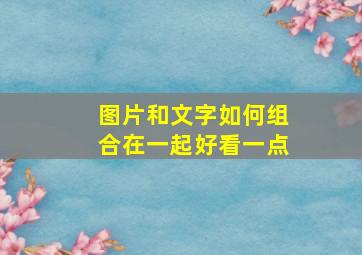 图片和文字如何组合在一起好看一点